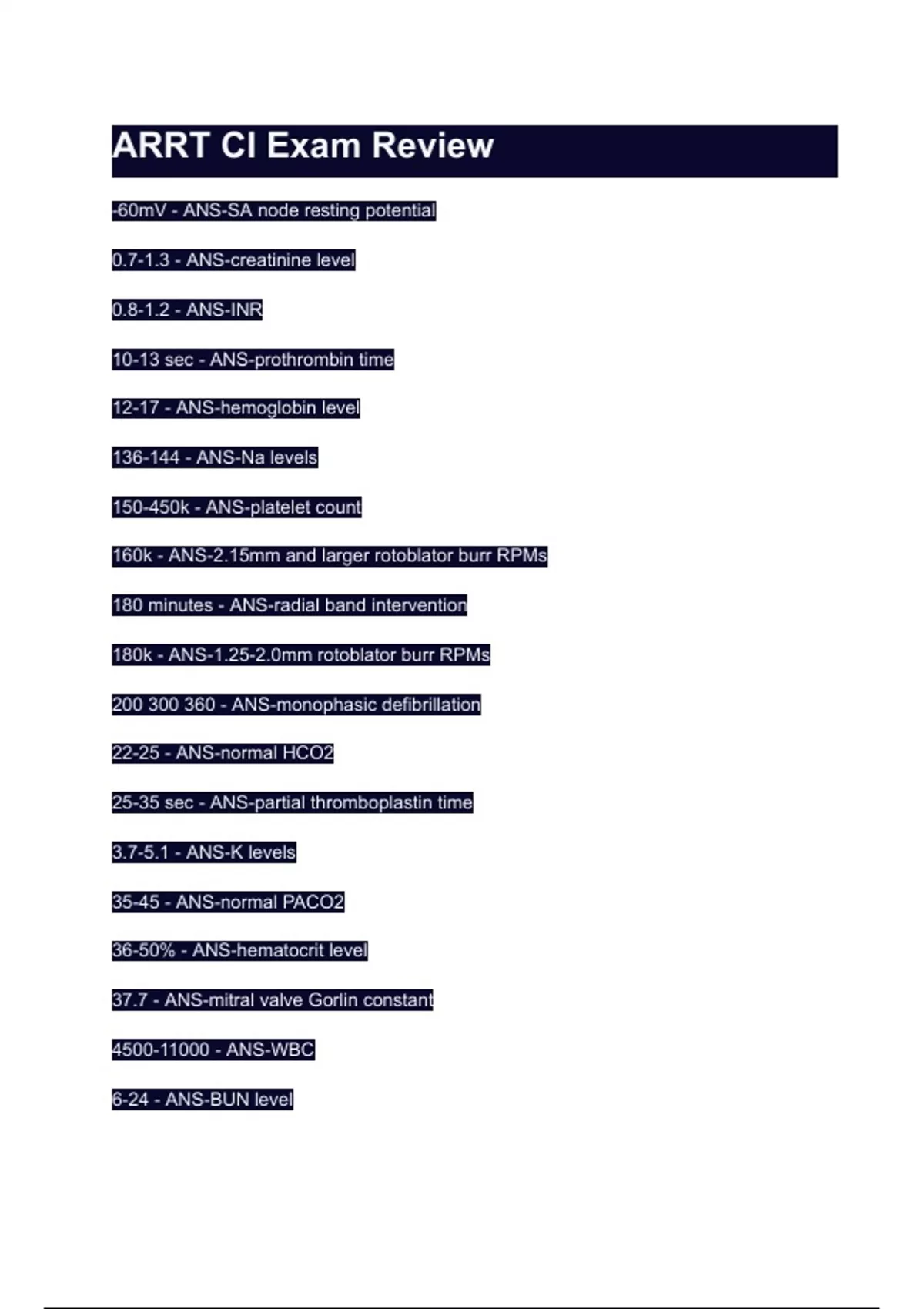 ARRT CI Exam Review

-60mV - ANS-SA node resting potential

0.7-1.3 - ANS-creatinine level

0.8-1.2 - ANS-INR

10-13 sec - ANS-prothrombin time

12-17 - ANS-hemoglobin level

136-144 - ANS-Na levels

150-450k - ANS-platelet count

160k - ANS-2.15mm and larger rotoblator burr RPMs

180 minutes - ANS-radial band intervention

180k - ANS-1.25-2.0mm rotoblator burr RPMs

200 300 360 - ANS-monophasic defibrillation

22-25 - ANS-normal HCO2

25-35 sec - ANS-partial thromboplastin time

3.7-5.1 - ANS-K levels

35-45 - ANS-normal PACO2

36-50% - ANS-hematocrit level

37.7 - ANS-mitral valve Gorlin constant

4500-11000 - ANS-WBC

6-24 - ANS-BUN level